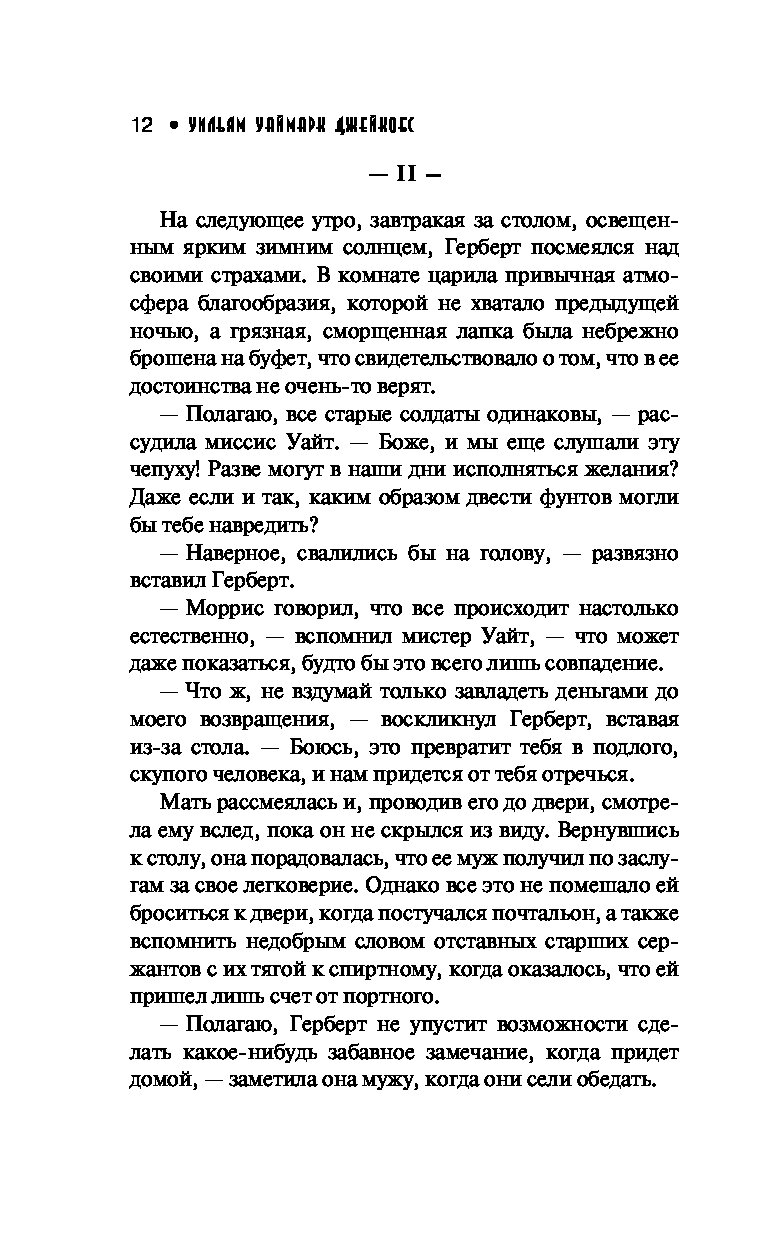 12 • УИЛЬЯМ УАЙМАРК ДЖЕЙКОБС

— II —

На следующее утро, завтракая за столом, освещенным ярким зимним солнцем, Герберт посмеялся над своими страхами. В комнате царила привычная атмосфера благообразия, которой не хватало предыдущей ночью, а грязная, сморщенная лапка была небрежно брошена на буфет, что свидетельствовало о том, что в ее достоинства не очень-то верят.

— Полагаю, все старые солдаты одинаковы, — рассудила миссис Уайт. — Боже, и мы еще слушали эту чепуху! Разве могут в наши дни исполняться желания? Даже если и так, каким образом двести фунтов могли бы тебе навредить?

— Наверное, свалились бы на голову, — развязно вставил Герберт.

— Моррис говорил, что все происходит настолько естественно, — вспомнил мистер Уайт, — что может даже показаться, будто бы это всего лишь совпадение.

— Что ж, не вздумай только завладеть деньгами до моего возвращения, — воскликнул Герберт, вставая из-за стола. — Боюсь, это превратит тебя в подлого, скупого человека, и нам придется от тебя отречься.

Мать рассмеялась и, проводив его до двери, смотрела ему вслед, пока он не скрылся из виду. Вернувшись к столу, она порадовалась, что ее муж получил по заслугам за свое легковерие. Однако все это не помешало ей броситься к двери, когда постучался почтальон, а также вспомнить недобрым словом отставных старших сержантов с их тягой к спиртному, когда оказалось, что ей пришел лишь счет от портного.

— Полагаю, Герберт не упустит возможности сделать какое-нибудь забавное замечание, когда придет домой, — заметила она мужу, когда они сели обедать.